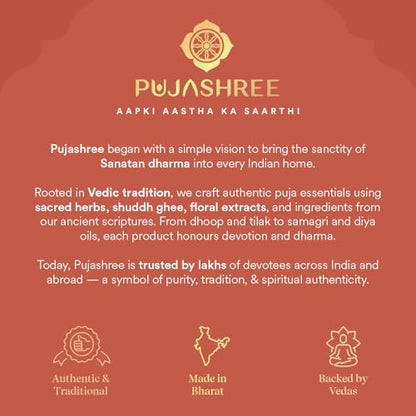 PUJASHREE

AAPKI AASTHA KA SAARTHI

Pujashree began with a simple vision to bring the sanctity of Sanatan dharma into every Indian home.

Rooted in Vedic tradition, we craft authentic puja essentials using sacred herbs, shuddh ghee, floral extracts, and ingredients from our ancient scriptures. From dhoop and tilak to samagri and diya oils, each product honours devotion and dharma.

Today, Pujashree is trusted by lakhs of devotees across India and abroad — a symbol of purity, tradition, & spiritual authenticity.

Authentic & Traditional

Made in Bharat

Backed by Vedas